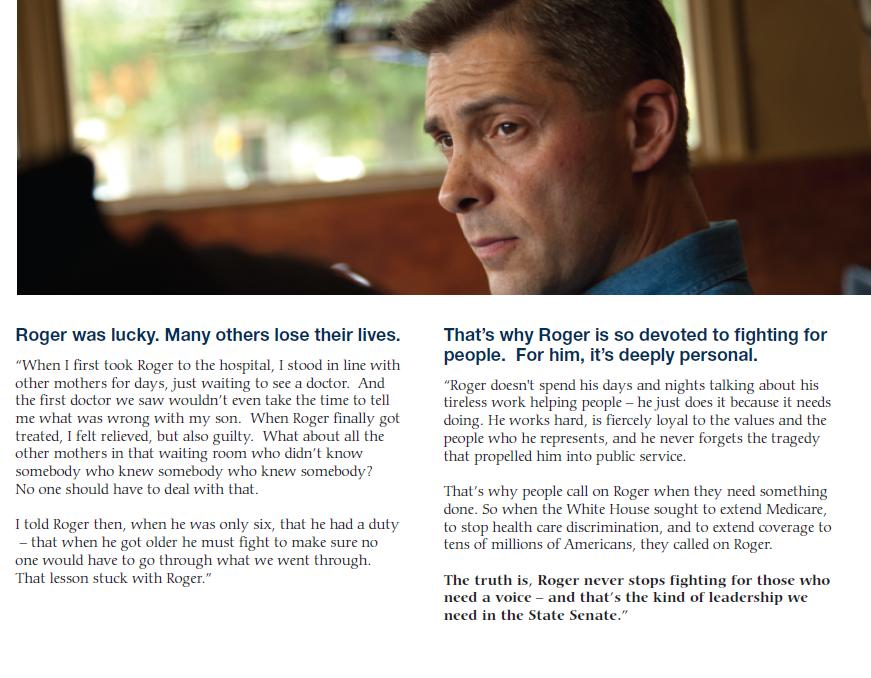 Roger was lucky. Many others lose their lives.

"When I first took Roger to the hospital, I stood in line with other mothers for days, just waiting to see a doctor. And the first doctor we saw wouldn't even take the time to tell me what was wrong with my son. When Roger finally got treated, I felt relieved, but also guilty. What about all the other mothers in that waiting room who didn't know somebody who knew somebody who knew somebody? No one should have to deal with that.

I told Roger then, when he was only six, that he had a duty – that when he got older he must fight to make sure no one would have to go through what we went through. That lesson stuck with Roger."

That's why Roger is so devoted to fighting for people. For him, it's deeply personal.

"Roger doesn't spend his days and nights talking about his tireless work helping people – he just does it because it needs doing. He works hard, is fiercely loyal to the values and the people who he represents, and he never forgets the tragedy that propelled him into public service.

That's why people call on Roger when they need something done. So when the White House sought to extend Medicare, to stop health care discrimination, and to extend coverage to tens of millions of Americans, they called on Roger.

The truth is, Roger never stops fighting for those who need a voice – and that's the kind of leadership we need in the State Senate."